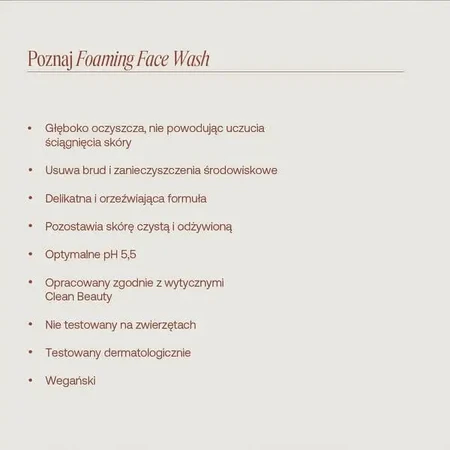 Poznaj Foaming Face Wash

• Głęboko oczyszcza, nie powodując uczucia ściągnięcia skóry

• Usuwa brud i zanieczyszczenia środowiskowe

• Delikatna i orzeźwiająca formuła

• Pozostawia skórę czystą i odżywioną

• Optymalne pH 5,5

• Opracowany zgodnie z wytycznymi Clean Beauty

• Nie testowany na zwierzętach

• Testowany dermatologicznie

• Wegański